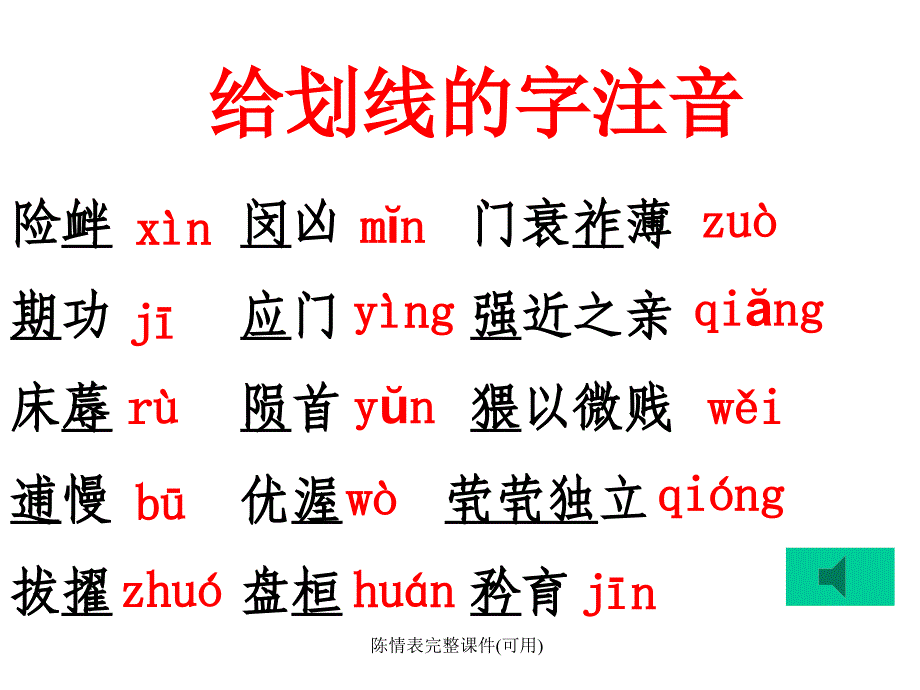 给划线的字注音

险衅 xìn 闵凶 mǐn 门衰祚薄 zuò

期功 jī 应门 yìng 强近之亲 qiǎng

床蓐 rù 陨首 yǔn 猥以微贱 wěi

逋慢 bū 优渥 wò 茕茕独立 qióng

拔擢 zhuó 盘桓 huán 矜育 jīn

陈情表完整课件(可用)